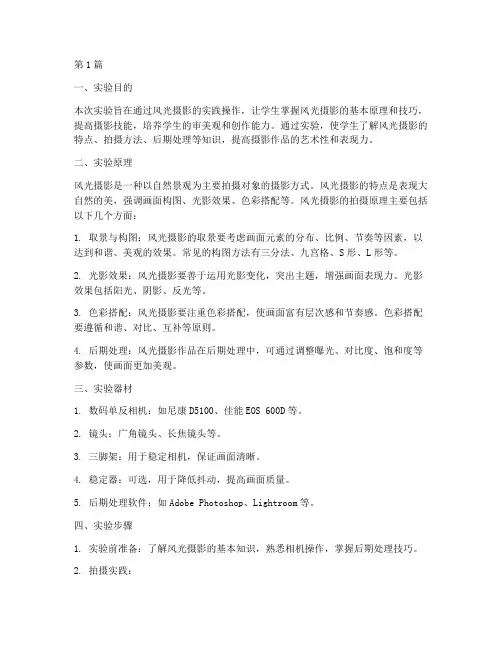 第1篇

一、实验目的

本次实验旨在通过风光摄影的实践操作，让学生掌握风光摄影的基本原理和技巧，提高摄影技能，培养学生的审美观和创作能力。通过实验，使学生了解风光摄影的特点、拍摄方法、后期处理等知识，提高摄影作品的艺术性和表现力。

二、实验原理

风光摄影是一种以自然景观为主要拍摄对象的摄影方式。风光摄影的特点是表现大自然的美，强调画面构图、光影效果、色彩搭配等。风光摄影的拍摄原理主要包括以下几个方面：

1. 取景与构图：风光摄影的取景要考虑画面元素的分布、比例、节奏等因素，以达到和谐、美观的效果。常见的构图方法有三分法、九宫格、S形、L形等。

2. 光影效果：风光摄影要善于运用光影变化，突出主题，增强画面表现力。光影效果包括阳光、阴影、反光等。

3. 色彩搭配：风光摄影要注重色彩搭配，使画面富有层次感和节奏感。色彩搭配要遵循和谐、对比、互补等原则。

4. 后期处理：风光摄影作品在后期处理中，可通过调整曝光、对比度、饱和度等参数，使画面更加美观。

三、实验器材

1. 数码单反相机：如尼康D5100、佳能EOS 600D等。

2. 镜头：广角镜头、长焦镜头等。

3. 三脚架：用于稳定相机，保证画面清晰。

4. 稳定器：可选，用于降低抖动，提高画面质量。

5. 后期处理软件：如Adobe Photoshop、Lightroom等。

四、实验步骤

1. 实验前准备：了解风光摄影的基本知识，熟悉相机操作，掌握后期处理技巧。

2. 拍摄实践：